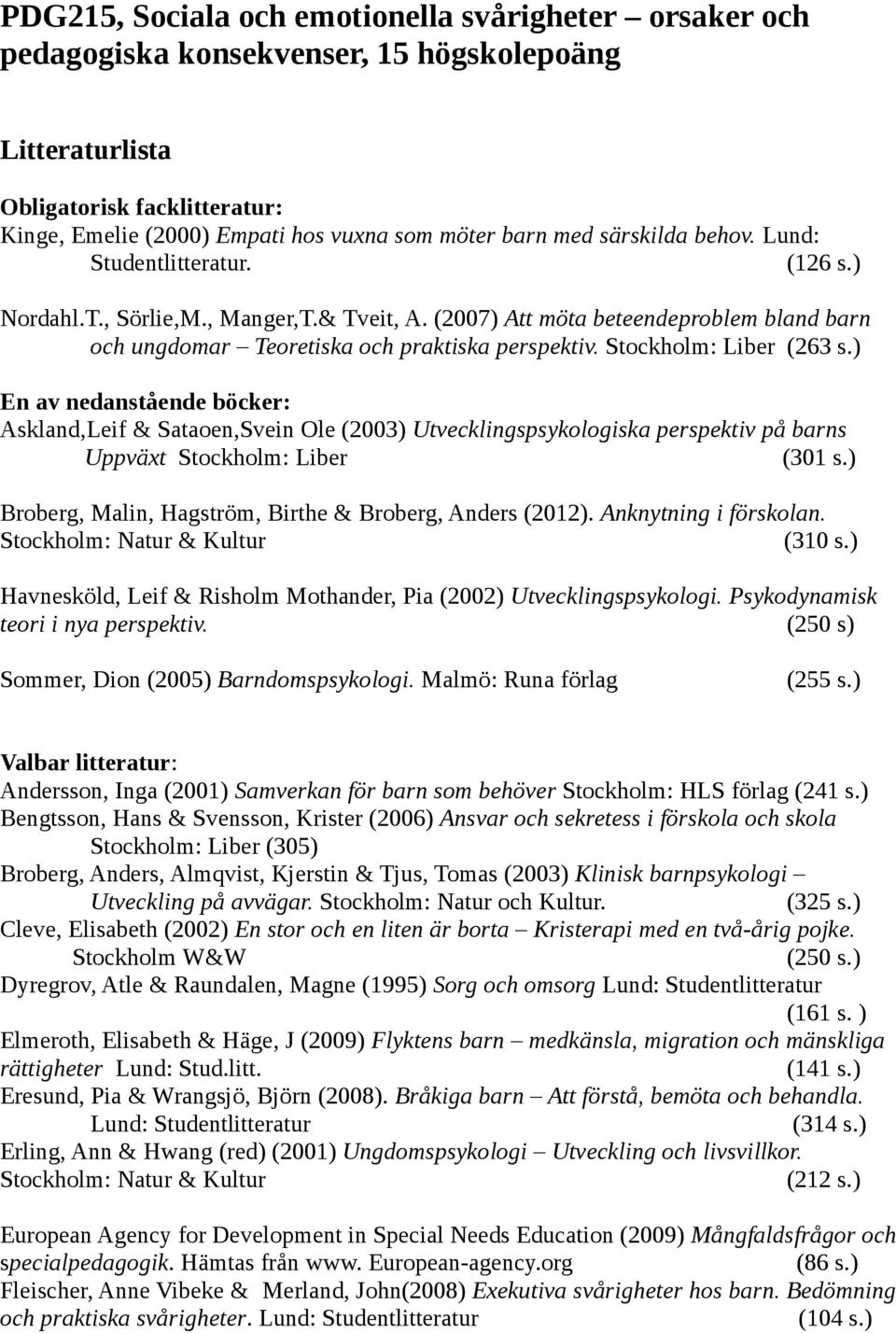 PDG215, Sociala och emotionella svårigheter – orsaker och pedagogiska konsekvenser, 15 högskolepoäng

Litteraturlista

Obligatorisk facklitteratur:
Kinge, Emelie (2000) Empati hos vuxna som möter barn med särskilda behov. Lund: Studentlitteratur. (126 s.)

Nordahl.T., Sörlie,M., Manger,T.& Tveit, A. (2007) Att möta beteendeproblem bland barn och ungdomar – Teoretiska och praktiska perspektiv. Stockholm: Liber (263 s.)

En av nedanstående böcker:
Askland,Leif & Sataoen,Svein Ole (2003) Utvecklingspsykologiska perspektiv på barns Uppväxt Stockholm: Liber (301 s.)

Broberg, Malin, Hagström, Birthe & Broberg, Anders (2012). Anknytning i förskolan. Stockholm: Natur & Kultur (310 s.)

Havnesköld, Leif & Risholm Mothander, Pia (2002) Utvecklingspsykologi. Psykodynamisk teori i nya perspektiv. (250 s)

Sommer, Dion (2005) Barndomspsykologi. Malmö: Runa förlag (255 s.)

Valbar litteratur:
Andersson, Inga (2001) Samverkan för barn som behöver Stockholm: HLS förlag (241 s.)
Bengtsson, Hans & Svensson, Krister (2006) Ansvar och sekretess i förskola och skola Stockholm: Liber (305)
Broberg, Anders, Almqvist, Kjerstin & Tjus, Tomas (2003) Klinisk barnpsykologi – Utveckling på avvägar. Stockholm: Natur och Kultur. (325 s.)
Cleve, Elisabeth (2002) En stor och en liten är borta – Kristerapi med en två-årig pojke. Stockholm W&W (250 s.)
Dyregrov, Atle & Raundalen, Magne (1995) Sorg och omsorg Lund: Studentlitteratur (161 s. )
Elmeroth, Elisabeth & Häge, J (2009) Flyktens barn – medkänsla, migration och mänskliga rättigheter Lund: Stud.litt. (141 s.)
Eresund, Pia & Wrangsjö, Björn (2008). Bråkiga barn – Att förstå, bemöta och behandla. Lund: Studentlitteratur (314 s.)
Erling, Ann & Hwang (red) (2001) Ungdomspsykologi – Utveckling och livsvillkor. Stockholm: Natur & Kultur (212 s.)

European Agency for Development in Special Needs Education (2009) Mångfaldsfrågor och specialpedagogik. Hämtas från www. European-agency.org (86 s.)
Fleischer, Anne Vibeke & Merland, John(2008) Exekutiva svårigheter hos barn. Bedömning och praktiska svårigheter. Lund: Studentlitteratur (104 s.)